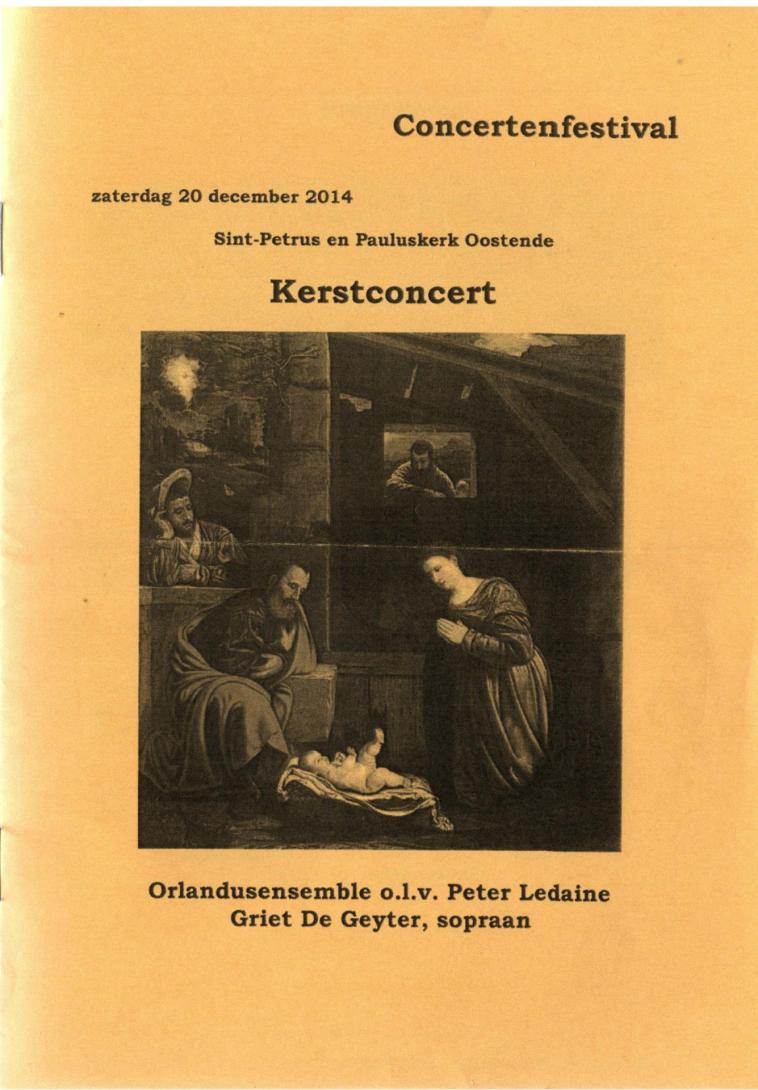 Concertenfestival

zaterdag 20 december 2014

Sint-Petrus en Pauluskerk Oostende

Kerstconcert

Orlandusensemble o.l.v. Peter Ledaine
Griet De Geyter, sopraan